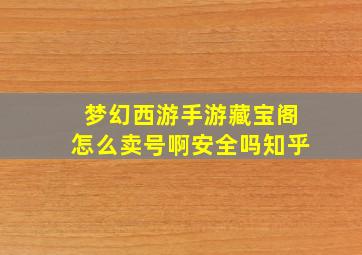 梦幻西游手游藏宝阁
怎么卖号啊安全吗知乎